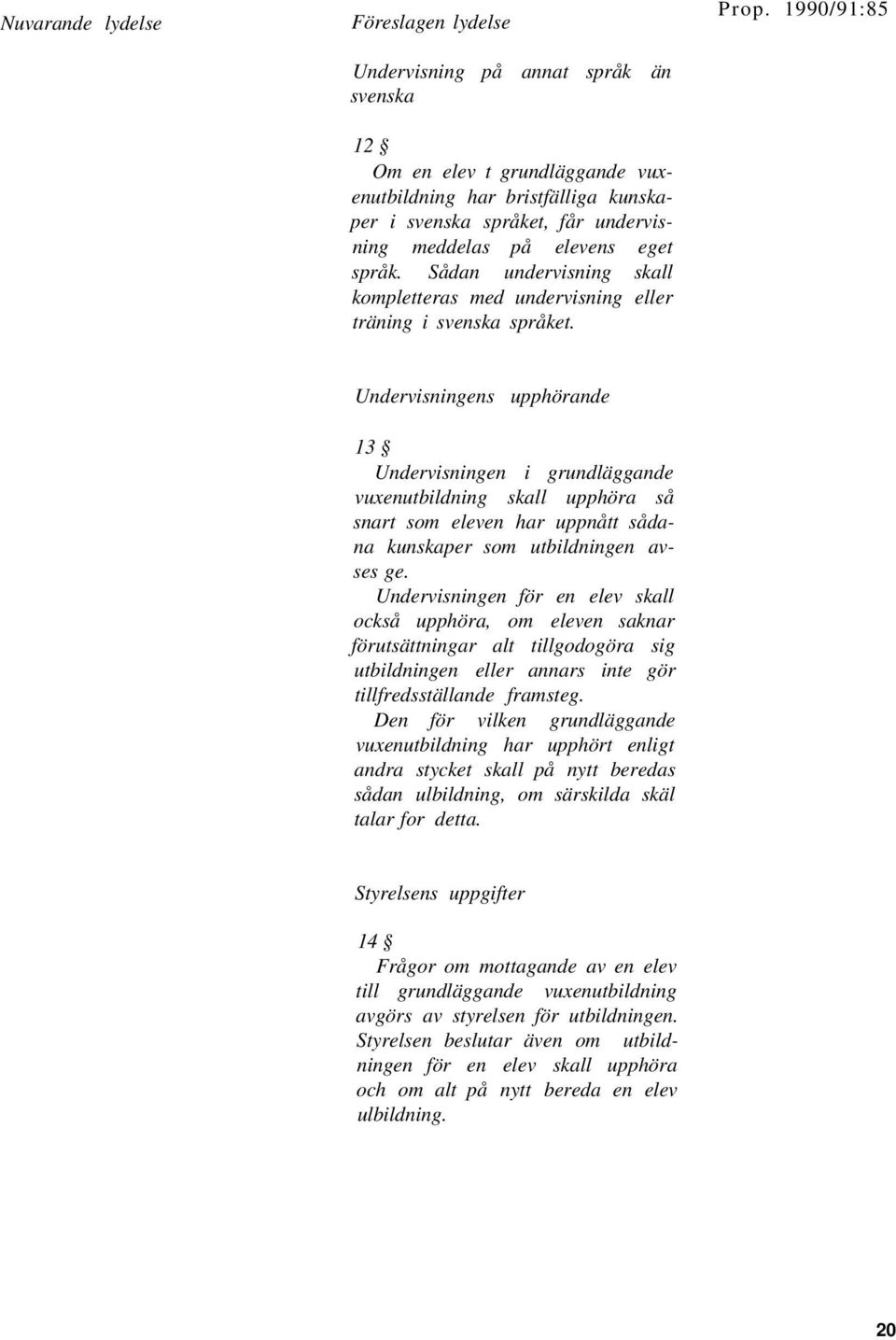 Nuvarande lydelse

Föreslagen lydelse

Prop. 1990/91:85

Undervisning på annat språk än svenska

12 §

Om en elev t grundläggande vuxenutbildning har bristfälliga kunskaper i svenska språket, får undervisning meddelas på elevens eget språk. Sådan undervisning skall kompletteras med undervisning eller träning i svenska språket.

Undervisningens upphörande

13 §

Undervisningen i grundläggande vuxenutbildning skall upphöra så snart som eleven har uppnått sådana kunskaper som utbildningen avses ge.

Undervisningen för en elev skall också upphöra, om eleven saknar förutsättningar alt tillgodogöra sig utbildningen eller annars inte gör tillfredsställande framsteg.

Den för vilken grundläggande vuxenutbildning har upphört enligt andra stycket skall på nytt beredas sådan ulbildning, om särskilda skäl talar for detta.

Styrelsens uppgifter

14 §

Frågor om mottagande av en elev till grundläggande vuxenutbildning avgörs av styrelsen för utbildningen. Styrelsen beslutar även om utbildningen för en elev skall upphöra och om alt på nytt bereda en elev ulbildning.

20